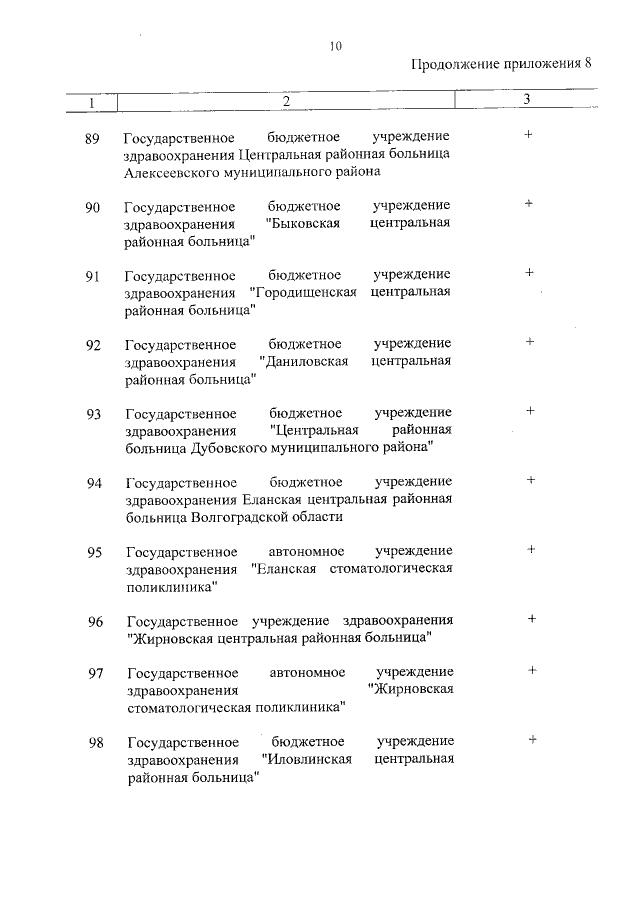 10

Продолжение приложения 8

| 1 | 2 | 3 |
|---|---|---|
| 89 | Государственное бюджетное учреждение здравоохранения Центральная районная больница Алексеевского муниципального района | + |
| 90 | Государственное бюджетное учреждение здравоохранения "Быковская центральная районная больница" | + |
| 91 | Государственное бюджетное учреждение здравоохранения "Городищенская центральная районная больница" | + |
| 92 | Государственное бюджетное учреждение здравоохранения "Даниловская центральная районная больница" | + |
| 93 | Государственное бюджетное учреждение здравоохранения "Центральная районная больница Дубовского муниципального района" | + |
| 94 | Государственное бюджетное учреждение здравоохранения Еланская центральная районная больница Волгоградской области | + |
| 95 | Государственное автономное учреждение здравоохранения "Еланская стоматологическая поликлиника" | + |
| 96 | Государственное учреждение здравоохранения "Жирновская центральная районная больница" | + |
| 97 | Государственное автономное учреждение здравоохранения "Жирновская стоматологическая поликлиника" | + |
| 98 | Государственное бюджетное учреждение здравоохранения "Иловлинская центральная районная больница" | + |